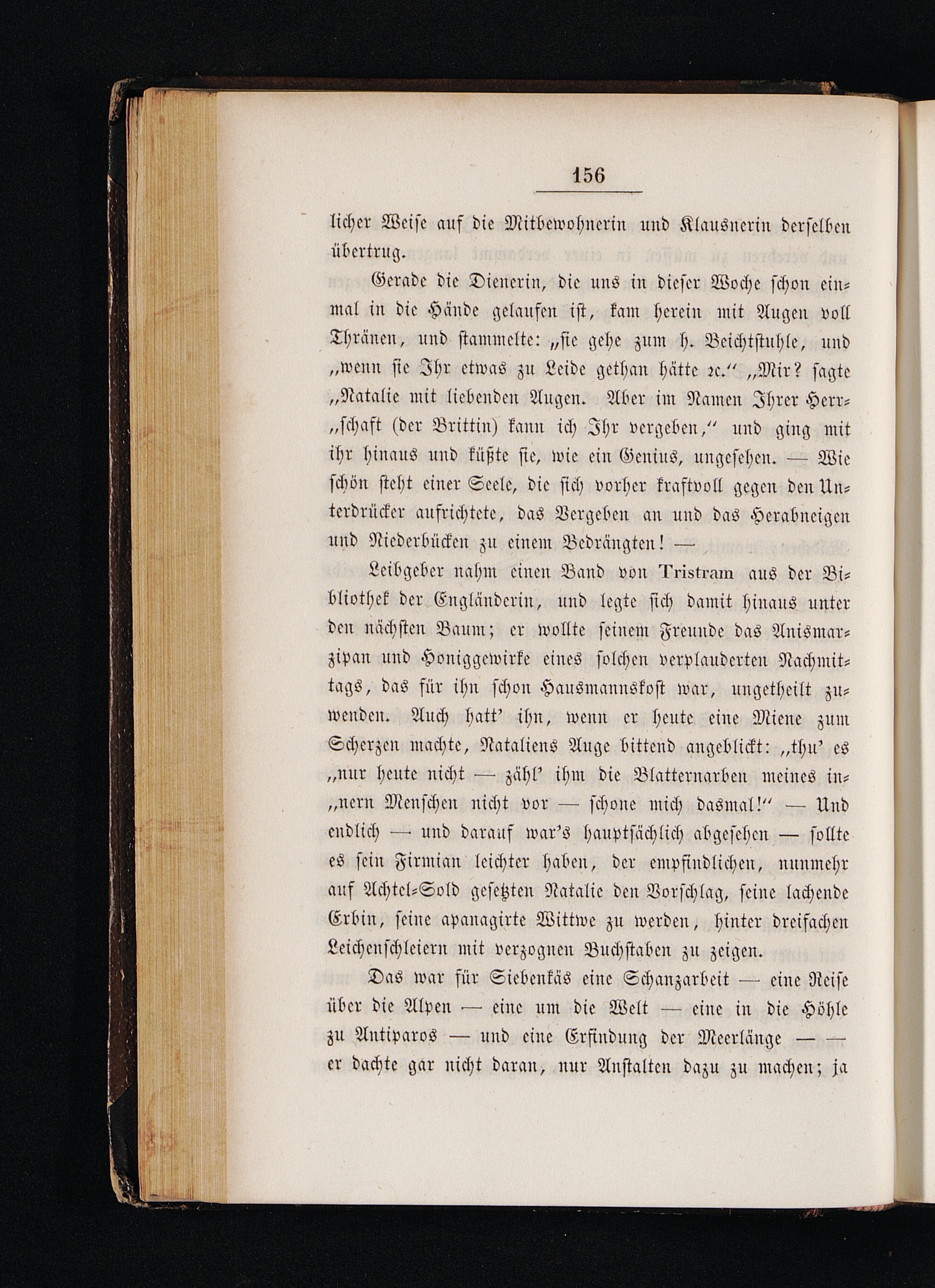 156

licher Weise auf die Mitbewohnerin und Klausnerin derselben übertrug.

Gerade die Dienerin, die uns in dieser Woche schon einmal in die Hände gelaufen ist, kam herein mit Augen voll Thränen, und stammelte: „sie gehe zum h. Beichtstuhle, und „wenn sie Ihr etwas zu Leide gethan hätte ꝛc.“ „Mir? sagte „Natalie mit liebenden Augen. Aber im Namen Ihrer Herr„schaft (der Brittin) kann ich Ihr vergeben,“ und ging mit ihr hinaus und küßte sie, wie ein Genius, ungesehen. — Wie schön steht einer Seele, die sich vorher kraftvoll gegen den Unterdrücker aufrichtete, das Vergeben an und das Herabneigen und Niederbücken zu einem Bedrängten! —

Leibgeber nahm einen Band von Tristram aus der Bibliothek der Engländerin, und legte sich damit hinaus unter den nächsten Baum; er wollte seinem Freunde das Anismarzipan und Honiggewirke eines solchen verplauderten Nachmittags, das für ihn schon Hausmannskost war, ungetheilt zuwenden. Auch hatt' ihn, wenn er heute eine Miene zum Scherzen machte, Nataliens Auge bittend angeblickt: „thu' es „nur heute nicht — zähl' ihm die Blatternarben meines in„nern Menschen nicht vor — schone mich dasmal!“ — Und endlich — und darauf war's hauptsächlich abgesehen — sollte es sein Firmian leichter haben, der empfindlichen, nunmehr auf Achtel-Sold gesetzten Natalie den Vorschlag, seine lachende Erbin, seine apanagirte Wittwe zu werden, hinter dreifachen Leichenschleiern mit verzognen Buchstaben zu zeigen.

Das war für Siebenkäs eine Schanzarbeit — eine Reise über die Alpen — eine um die Welt — eine in die Höhle zu Antiparos — und eine Erfindung der Meerlänge — — er dachte gar nicht daran, nur Anstalten dazu zu machen; ja